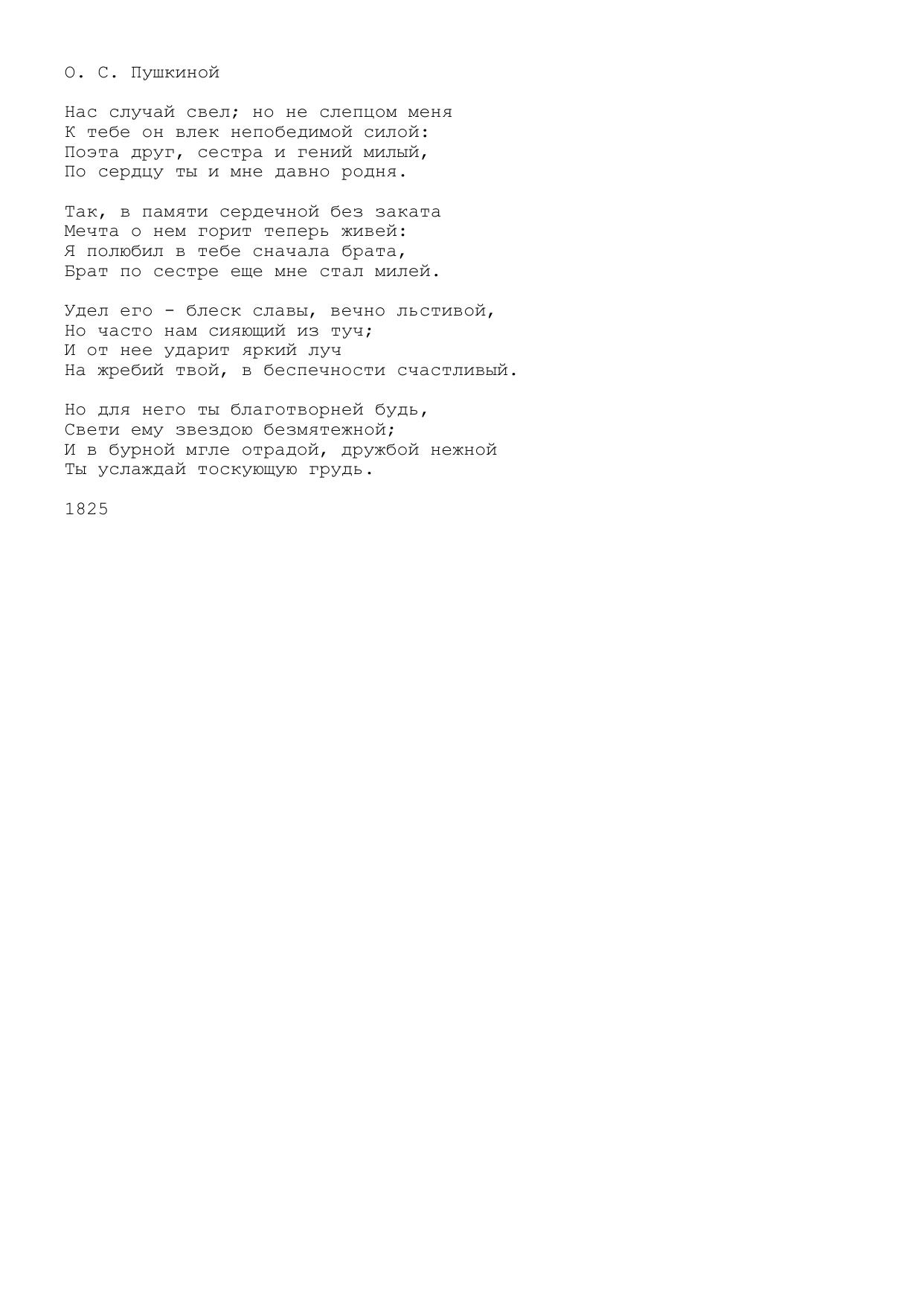 О. С. Пушкиной

Нас случай свел; но не слепцом меня
К тебе он влек непобедимой силой:
Поэта друг, сестра и гений милый,
По сердцу ты и мне давно родня.

Так, в памяти сердечной без заката
Мечта о нем горит теперь живей:
Я полюбил в тебе сначала брата,
Брат по сестре еще мне стал милей.

Удел его - блеск славы, вечно льстивой,
Но часто нам сияющий из туч;
И от нее ударит яркий луч
На жребий твой, в беспечности счастливый.

Но для него ты благотворней будь,
Свети ему звездою безмятежной;
И в бурной мгле отрадой, дружбой нежной
Ты услаждай тоскующую грудь.

1825